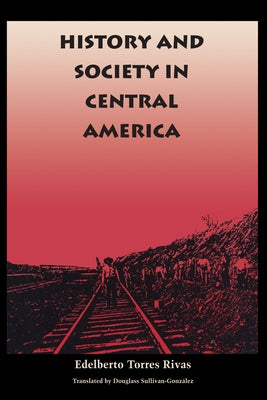 HISTORY AND SOCIETY IN CENTRAL AMERICA

Edelberto Torres Rivas

Translated by Douglass Sullivan-González